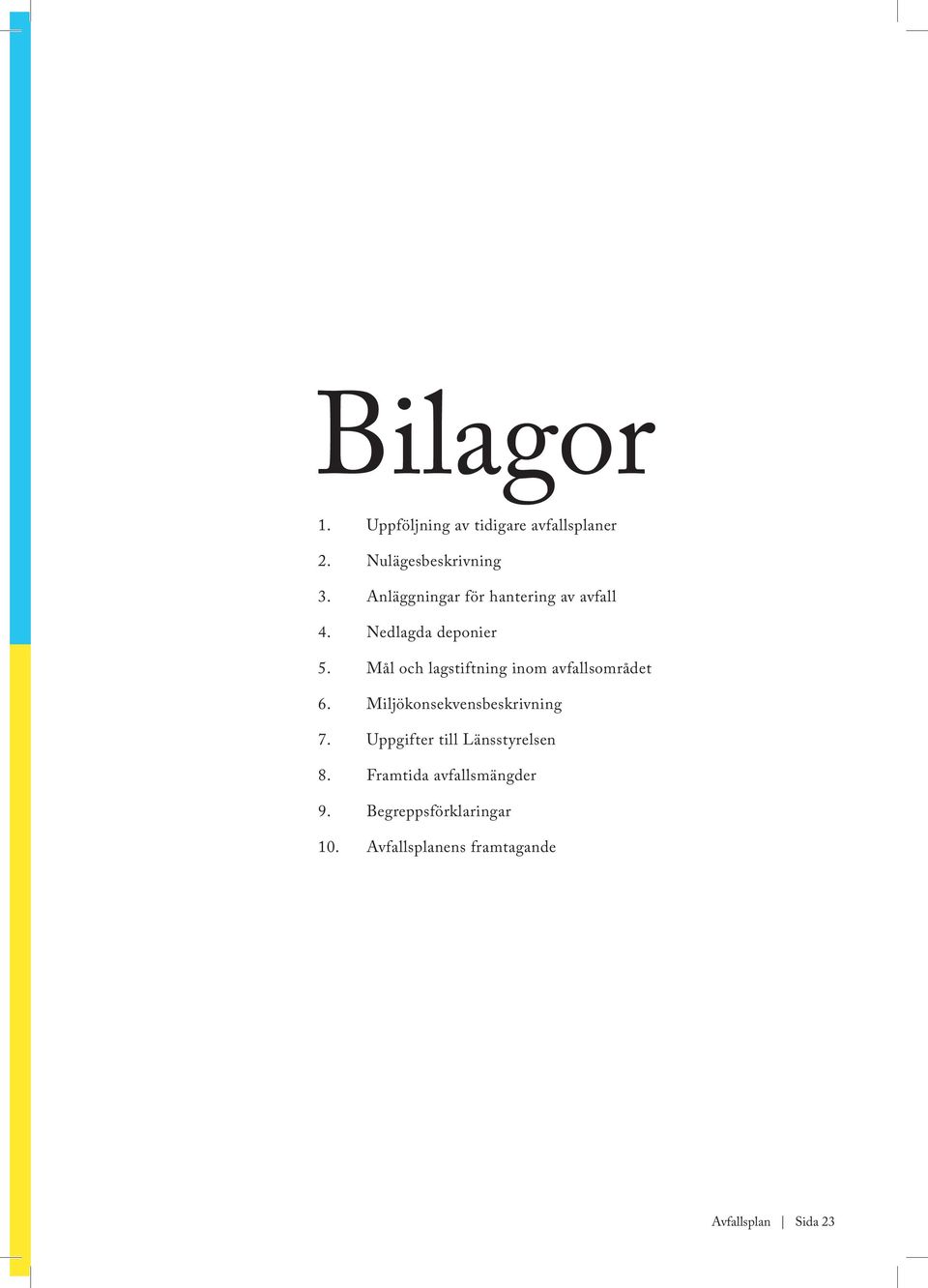 Bilagor

1. Uppföljning av tidigare avfallsplaner
2. Nulägesbeskrivning
3. Anläggningar för hantering av avfall
4. Nedlagda deponier
5. Mål och lagstiftning inom avfallsområdet
6. Miljökonsekvensbeskrivning
7. Uppgifter till Länsstyrelsen
8. Framtida avfallsmängder
9. Begreppsförklaringar
10. Avfallsplanens framtagande

Avfallsplan | Sida 23